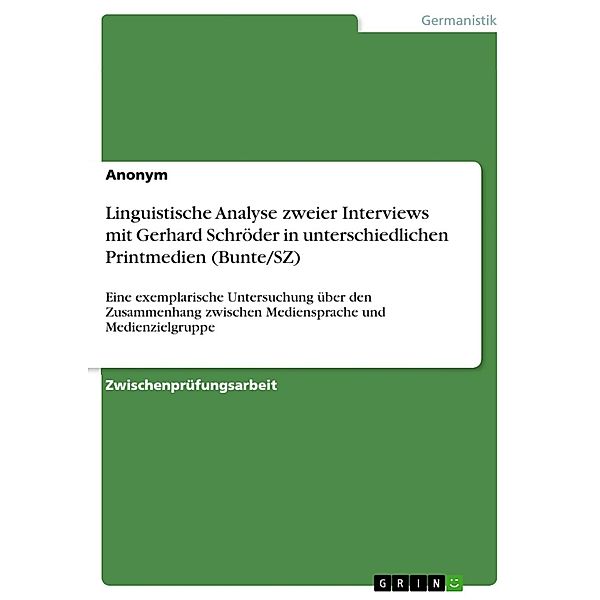 Germanistik

Anonym

Linguistische Analyse zweier Interviews mit Gerhard Schröder in unterschiedlichen Printmedien (Bunte/SZ)

Eine exemplarische Untersuchung über den Zusammenhang zwischen Mediensprache und Medienzielgruppe

Zwischenprüfungsarbeit

GRIN